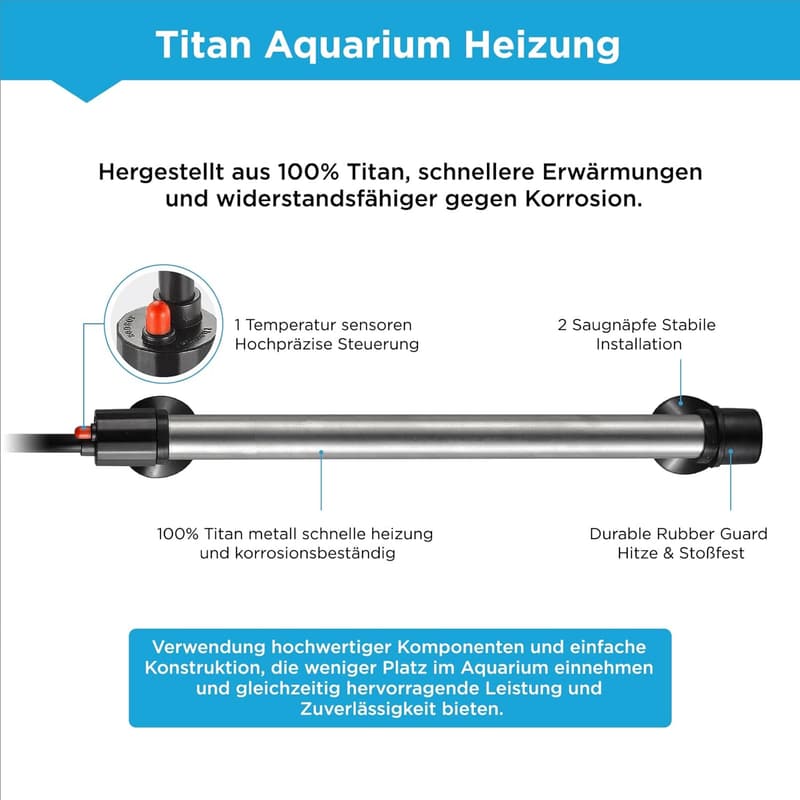 Titan Aquarium Heizung

Hergestellt aus 100% Titan, schnellere Erwärmungen und widerstandsfähiger gegen Korrosion.

1 Temperatur sensoren Hochpräzise Steuerung

2 Saugnäpfe Stabile Installation

100% Titan metall schnelle heizung und korrosionsbeständig

Durable Rubber Guard Hitze & Stoßfest

Verwendung hochwertiger Komponenten und einfache Konstruktion, die weniger Platz im Aquarium einnehmen und gleichzeitig hervorragende Leistung und Zuverlässigkeit bieten.